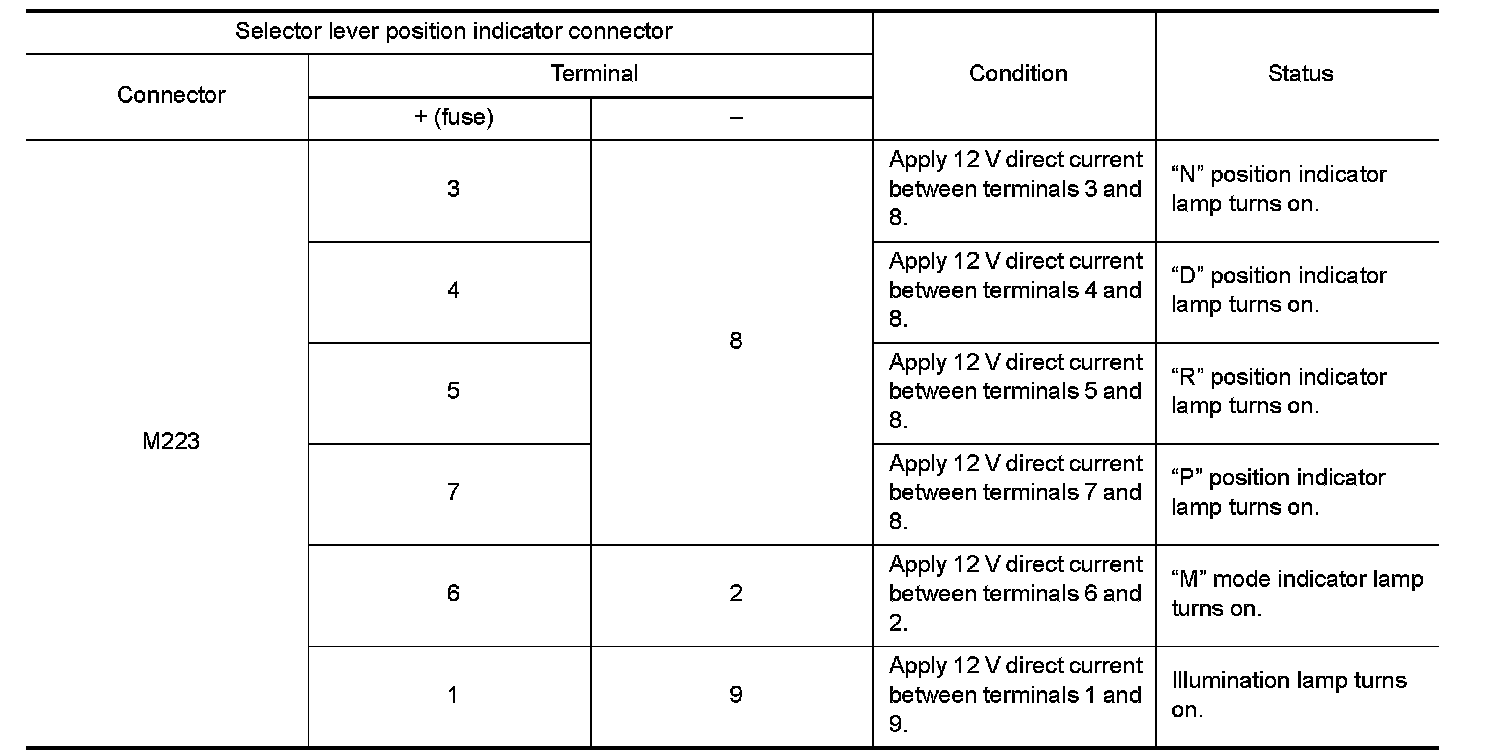 | Selector lever position indicator connector | | | Condition | Status |
|---|---|---|---|---|
| Connector | Terminal | | | |
| | + (fuse) | – | | |
| M223 | 3 | 8 | Apply 12 V direct current between terminals 3 and 8. | “N” position indicator lamp turns on. |
| | 4 | | Apply 12 V direct current between terminals 4 and 8. | “D” position indicator lamp turns on. |
| | 5 | | Apply 12 V direct current between terminals 5 and 8. | “R” position indicator lamp turns on. |
| | 7 | | Apply 12 V direct current between terminals 7 and 8. | “P” position indicator lamp turns on. |
| | 6 | 2 | Apply 12 V direct current between terminals 6 and 2. | “M” mode indicator lamp turns on. |
| | 1 | 9 | Apply 12 V direct current between terminals 1 and 9. | Illumination lamp turns on. |